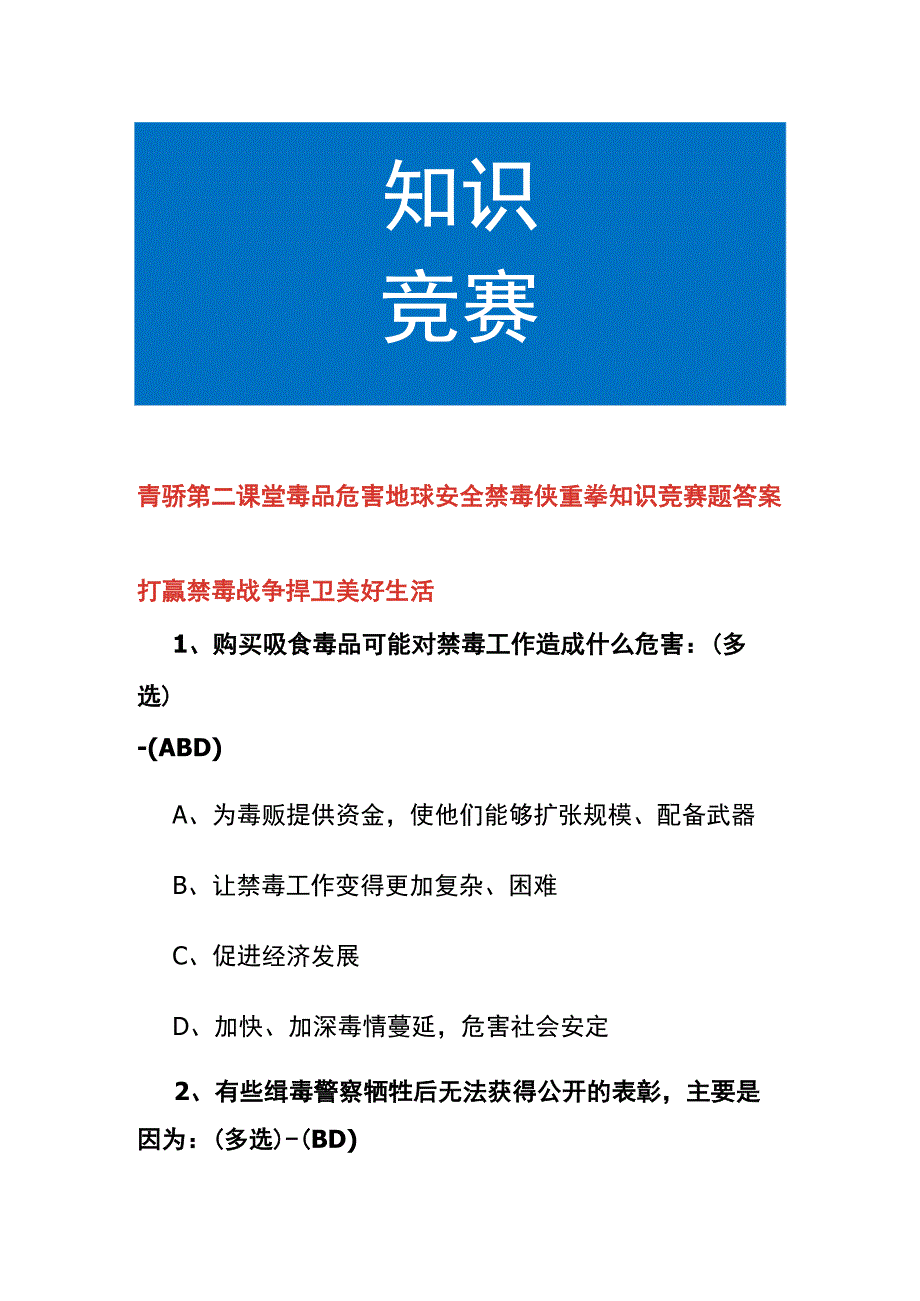 知识
竞赛

青骄第二课堂毒品危害地球安全禁毒侠重拳知识竞赛题答案

打赢禁毒战争捍卫美好生活

1、购买吸食毒品可能对禁毒工作造成什么危害：(多选)
-(ABD)

A、为毒贩提供资金，使他们能够扩张规模、配备武器

B、让禁毒工作变得更加复杂、困难

C、促进经济发展

D、加快、加深毒情蔓延，危害社会安定

2、有些缉毒警察牺牲后无法获得公开的表彰，主要是因为：(多选)-(BD)